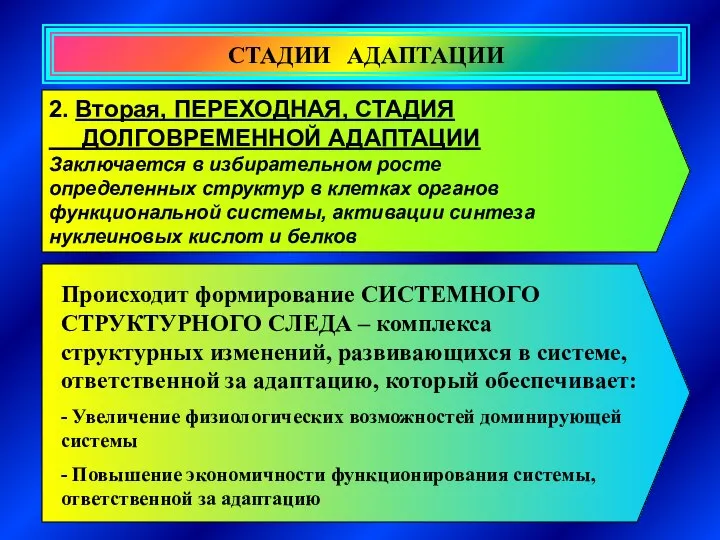 СТАДИИ АДАПТАЦИИ

2. Вторая, ПЕРЕХОДНАЯ, СТАДИЯ ДОЛГОВРЕМЕННОЙ АДАПТАЦИИ

Заключается в избирательном росте определенных структур в клетках органов функциональной системы, активации синтеза нуклеиновых кислот и белков

Происходит формирование СИСТЕМНОГО СТРУКТУРНОГО СЛЕДА – комплекса структурных изменений, развивающихся в системе, ответственной за адаптацию, который обеспечивает:

- Увеличение физиологических возможностей доминирующей системы

- Повышение экономичности функционирования системы, ответственной за адаптацию